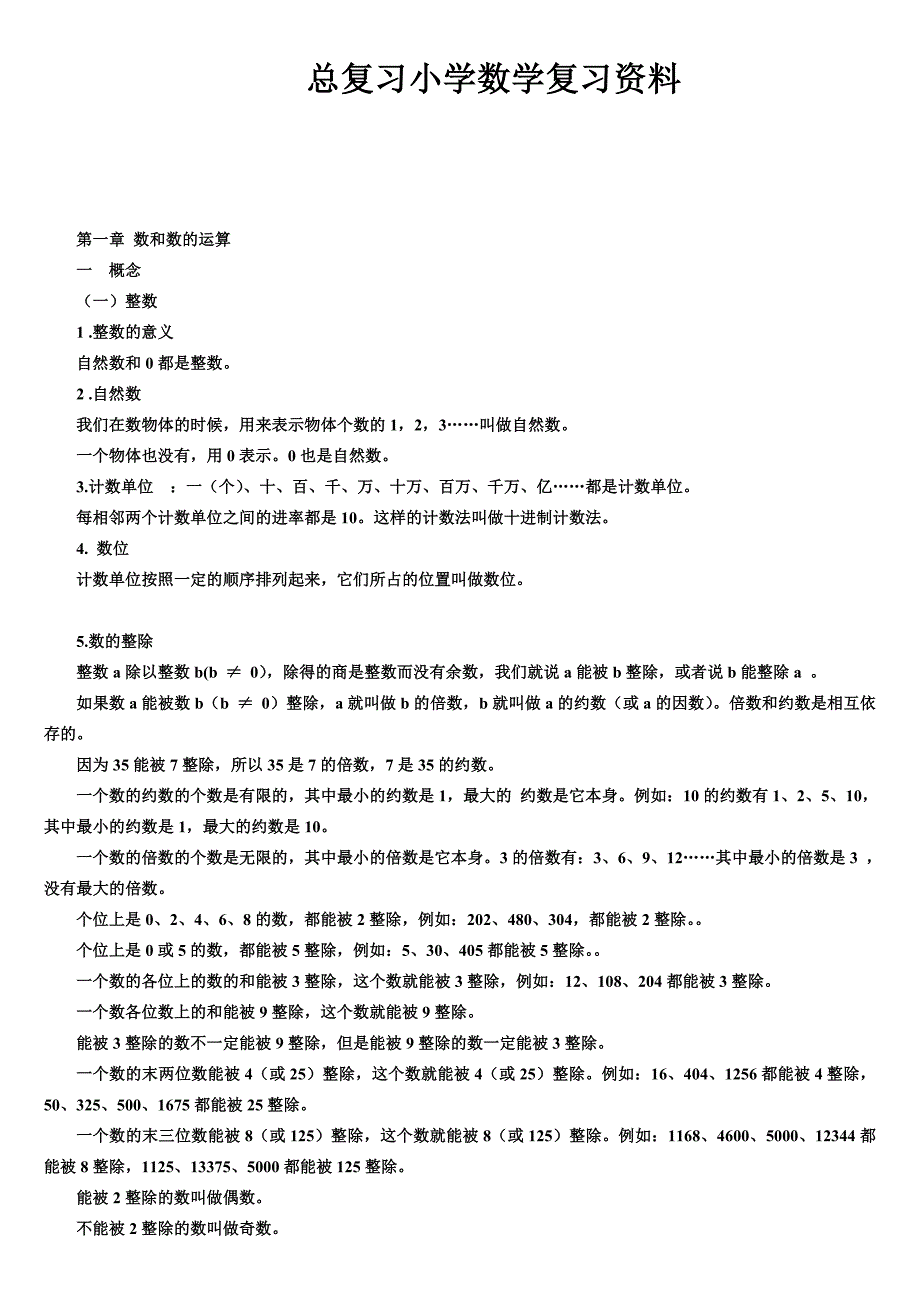 总复习小学数学复习资料

第一章 数和数的运算

一 概念

（一）整数

1 .整数的意义

自然数和 0 都是整数。

2 .自然数

我们在数物体的时候，用来表示物体个数的 1，2，3……叫做自然数。

一个物体也没有，用 0 表示。0 也是自然数。

3.计数单位 ：一（个）、十、百、千、万、十万、百万、千万、亿……都是计数单位。

每相邻两个计数单位之间的进率都是 10。这样的计数法叫做十进制计数法。

4. 数位

计数单位按照一定的顺序排列起来，它们所占的位置叫做数位。

5.数的整除

整数 a 除以整数 b(b $\neq$ 0)，除得的商是整数而没有余数，我们就说 a 能被 b 整除，或者说 b 能整除 a 。

如果数 a 能被数 b（b $\neq$ 0）整除，a 就叫做 b 的倍数，b 就叫做 a 的约数（或 a 的因数）。倍数和约数是相互依存的。

因为 35 能被 7 整除，所以 35 是 7 的倍数，7 是 35 的约数。

一个数的约数的个数是有限的，其中最小的约数是 1，最大的 约数是它本身。例如：10 的约数有 1、2、5、10，其中最小的约数是 1，最大的约数是 10。

一个数的倍数的个数是无限的，其中最小的倍数是它本身。3 的倍数有：3、6、9、12……其中最小的倍数是 3 ，没有最大的倍数。

个位上是 0、2、4、6、8 的数，都能被 2 整除，例如：202、480、304，都能被 2 整除。。

个位上是 0 或 5 的数，都能被 5 整除，例如：5、30、405 都能被 5 整除。。

一个数的各位上的数的和能被 3 整除，这个数就能被 3 整除，例如：12、108、204 都能被 3 整除。

一个数各位数上的和能被 9 整除，这个数就能被 9 整除。

能被 3 整除的数不一定能被 9 整除，但是能被 9 整除的数一定能被 3 整除。

一个数的末两位数能被 4（或 25）整除，这个数就能被 4（或 25）整除。例如：16、404、1256 都能被 4 整除，50、325、500、1675 都能被 25 整除。

一个数的末三位数能被 8（或 125）整除，这个数就能被 8（或 125）整除。例如：1168、4600、5000、12344 都能被 8 整除，1125、13375、5000 都能被 125 整除。

能被 2 整除的数叫做偶数。

不能被 2 整除的数叫做奇数。